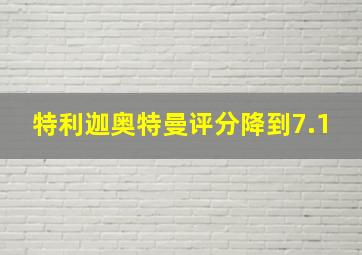 特利迦奥特曼评分降到7.1